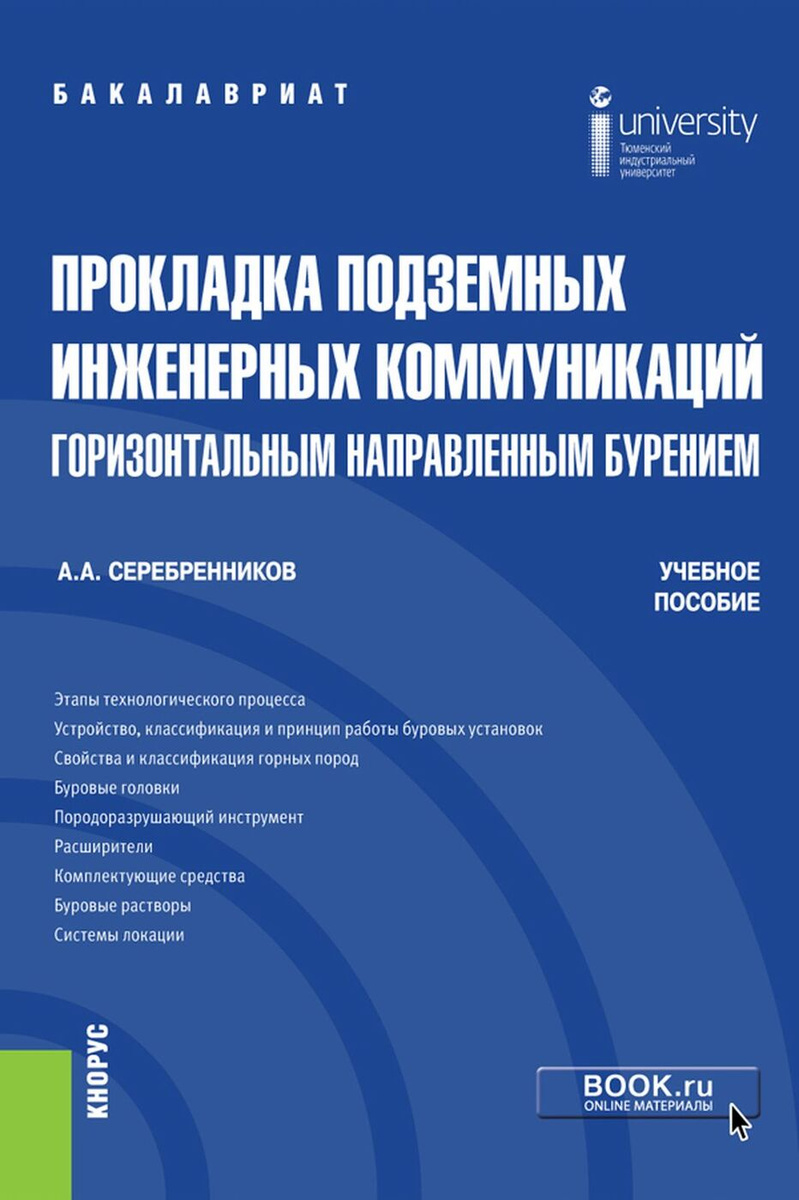 БАКАЛАВРИАТ

university
Тюменский индустриальный университет

ПРОКЛАДКА ПОДЗЕМНЫХ ИНЖЕНЕРНЫХ КОММУНИКАЦИЙ ГОРИЗОНТАЛЬНЫМ НАПРАВЛЕННЫМ БУРЕНИЕМ

А.А. СЕРЕБРЕННИКОВ

УЧЕБНОЕ ПОСОБИЕ

Этапы технологического процесса
Устройство, классификация и принцип работы буровых установок
Свойства и классификация горных пород
Буровые головки
Породоразрушающий инструмент
Расширители
Комплектующие средства
Буровые растворы
Системы локации

КНОРУС

BOOK.ru
ONLINE МАТЕРИАЛЫ